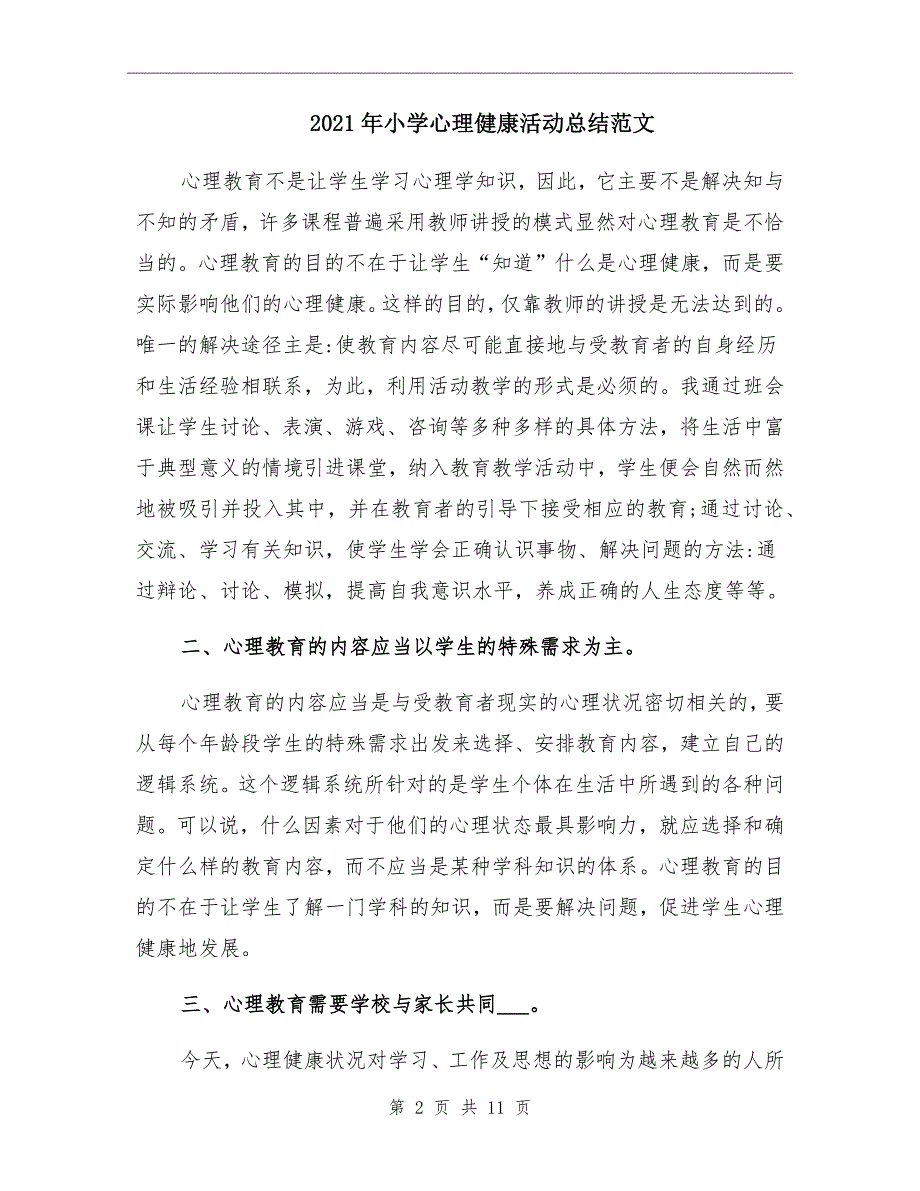 2021年小学心理健康活动总结范文

心理教育不是让学生学习心理学知识，因此，它主要不是解决知与不知的矛盾，许多课程普遍采用教师讲授的模式显然对心理教育是不恰当的。心理教育的目的不在于让学生“知道”什么是心理健康，而是要实际影响他们的心理健康。这样的目的，仅靠教师的讲授是无法达到的。唯一的解决途径主是:使教育内容尽可能直接地与受教育者的自身经历和生活经验相联系，为此，利用活动教学的形式是必须的。我通过班会课让学生讨论、表演、游戏、咨询等多种多样的具体方法，将生活中富于典型意义的情境引进课堂，纳入教育教学活动中，学生便会自然而然地被吸引并投入其中，并在教育者的引导下接受相应的教育;通过讨论、交流、学习有关知识，使学生学会正确认识事物、解决问题的方法:通过辩论、讨论、模拟，提高自我意识水平，养成正确的人生态度等等。

二、心理教育的内容应当以学生的特殊需求为主。

心理教育的内容应当是与受教育者现实的心理状况密切相关的，要从每个年龄段学生的特殊需求出发来选择、安排教育内容，建立自己的逻辑系统。这个逻辑系统所针对的是学生个体在生活中所遇到的各种问题。可以说，什么因素对于他们的心理状态最具影响力，就应选择和确定什么样的教育内容，而不应当是某种学科知识的体系。心理教育的目的不在于让学生了解一门学科的知识，而是要解决问题，促进学生心理健康地发展。

三、心理教育需要学校与家长共同___。

今天，心理健康状况对学习、工作及思想的影响为越来越多的人所

第 2 页 共 11 页